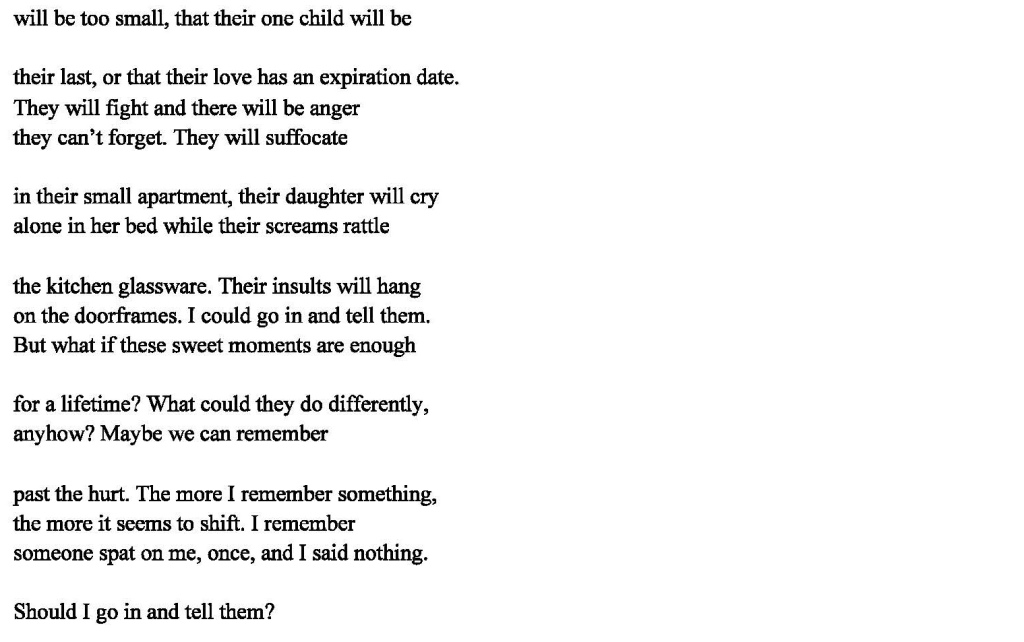 will be too small, that their one child will be

their last, or that their love has an expiration date.
They will fight and there will be anger
they can't forget. They will suffocate

in their small apartment, their daughter will cry
alone in her bed while their screams rattle

the kitchen glassware. Their insults will hang
on the doorframes. I could go in and tell them.
But what if these sweet moments are enough

for a lifetime? What could they do differently,
anyhow? Maybe we can remember

past the hurt. The more I remember something,
the more it seems to shift. I remember
someone spat on me, once, and I said nothing.

Should I go in and tell them?